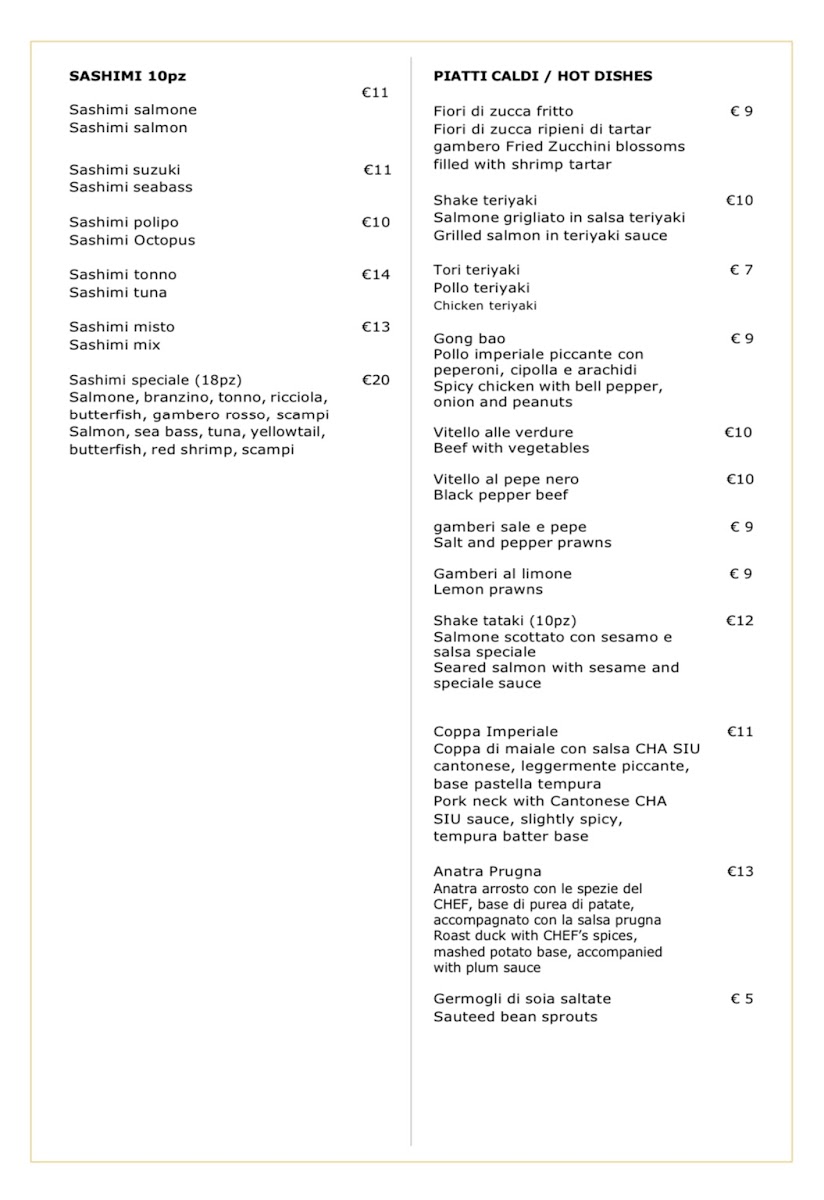 SASHIMI 10pz

€11
Sashimi salmone
Sashimi salmon

Sashimi suzuki €11
Sashimi seabass

Sashimi polipo €10
Sashimi Octopus

Sashimi tonno €14
Sashimi tuna

Sashimi misto €13
Sashimi mix

Sashimi speciale (18pz) €20
Salmone, branzino, tonno, ricciola, butterfish, gambero rosso, scampi
Salmon, sea bass, tuna, yellowtail, butterfish, red shrimp, scampi

PIATTI CALDI / HOT DISHES

Fiori di zucca fritto € 9
Fiori di zucca ripieni di tartar gambero Fried Zucchini blossoms filled with shrimp tartar

Shake teriyaki €10
Salmone grigliato in salsa teriyaki
Grilled salmon in teriyaki sauce

Tori teriyaki € 7
Pollo teriyaki
Chicken teriyaki

Gong bao € 9
Pollo imperiale piccante con peperoni, cipolla e arachidi
Spicy chicken with bell pepper, onion and peanuts

Vitello alle verdure €10
Beef with vegetables

Vitello al pepe nero €10
Black pepper beef

gamberi sale e pepe € 9
Salt and pepper prawns

Gamberi al limone € 9
Lemon prawns

Shake tataki (10pz) €12
Salmone scottato con sesamo e salsa speciale
Seared salmon with sesame and speciale sauce

Coppa Imperiale €11
Coppa di maiale con salsa CHA SIU cantonese, leggermente piccante, base pastella tempura
Pork neck with Cantonese CHA SIU sauce, slightly spicy, tempura batter base

Anatra Prugna €13
Anatra arrosto con le spezie del CHEF, base di purea di patate, accompagnato con la salsa prugna
Roast duck with CHEF's spices, mashed potato base, accompanied with plum sauce

Germogli di soia saltate € 5
Sauteed bean sprouts